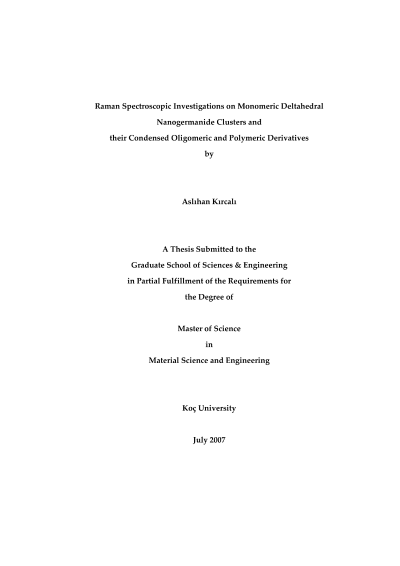 Raman Spectroscopic Investigations on Monomeric Deltahedral Nanogermanide Clusters and their Condensed Oligomeric and Polymeric Derivatives

by

Aslıhan Kırcalı

A Thesis Submitted to the Graduate School of Sciences & Engineering in Partial Fulfillment of the Requirements for the Degree of

Master of Science

in

Material Science and Engineering

Koç University

July 2007